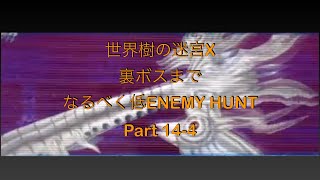 世界樹の迷宮X
裏ボスまで
なるべく低ENEMY HUNT
Part 14-4